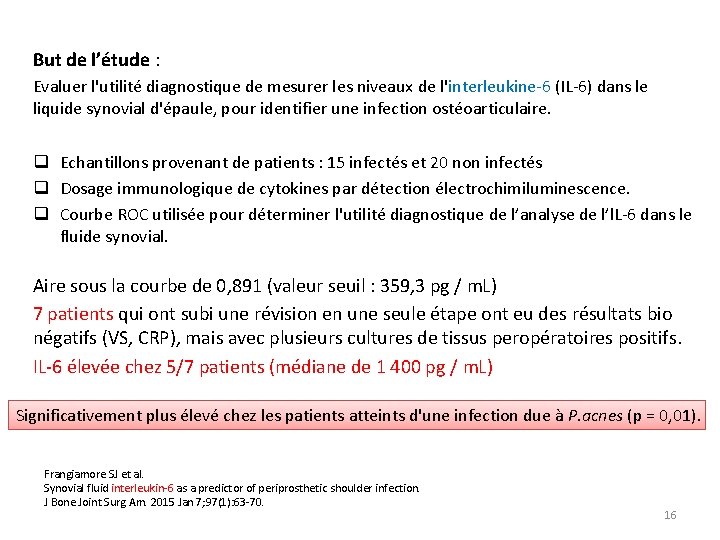 But de l’étude :
Evaluer l'utilité diagnostique de mesurer les niveaux de l'interleukine-6 (IL-6) dans le liquide synovial d'épaule, pour identifier une infection ostéoarticulaire.

❑ Echantillons provenant de patients : 15 infectés et 20 non infectés
❑ Dosage immunologique de cytokines par détection électrochimiluminescence.
❑ Courbe ROC utilisée pour déterminer l'utilité diagnostique de l’analyse de l’IL-6 dans le fluide synovial.

Aire sous la courbe de 0,891 (valeur seuil : 359,3 pg / mL)
7 patients qui ont subi une révision en une seule étape ont eu des résultats bio négatifs (VS, CRP), mais avec plusieurs cultures de tissus peropératoires positifs.
IL-6 élevée chez 5/7 patients (médiane de 1 400 pg / mL)

Significativement plus élevé chez les patients atteints d'une infection due à P.acnes (p = 0,01).

Frangiamore SJ et al.
Synovial fluid interleukin-6 as a predictor of periprosthetic shoulder infection.
J Bone Joint Surg Am. 2015 Jan 7;97(1):63-70.

16